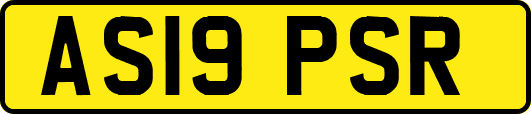 AS19 PSR